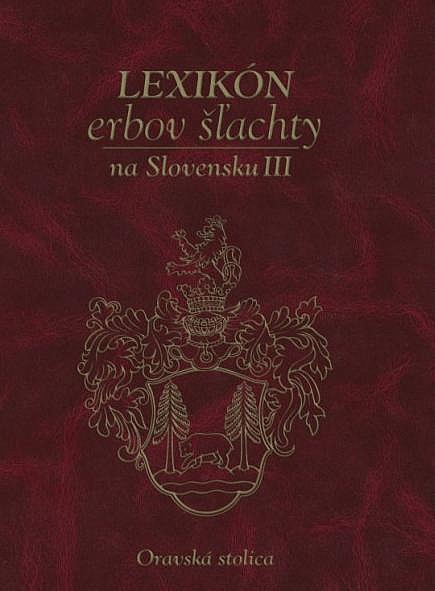 LEXIKÓN
erbov šľachty
na Slovensku III

Oravská stolica